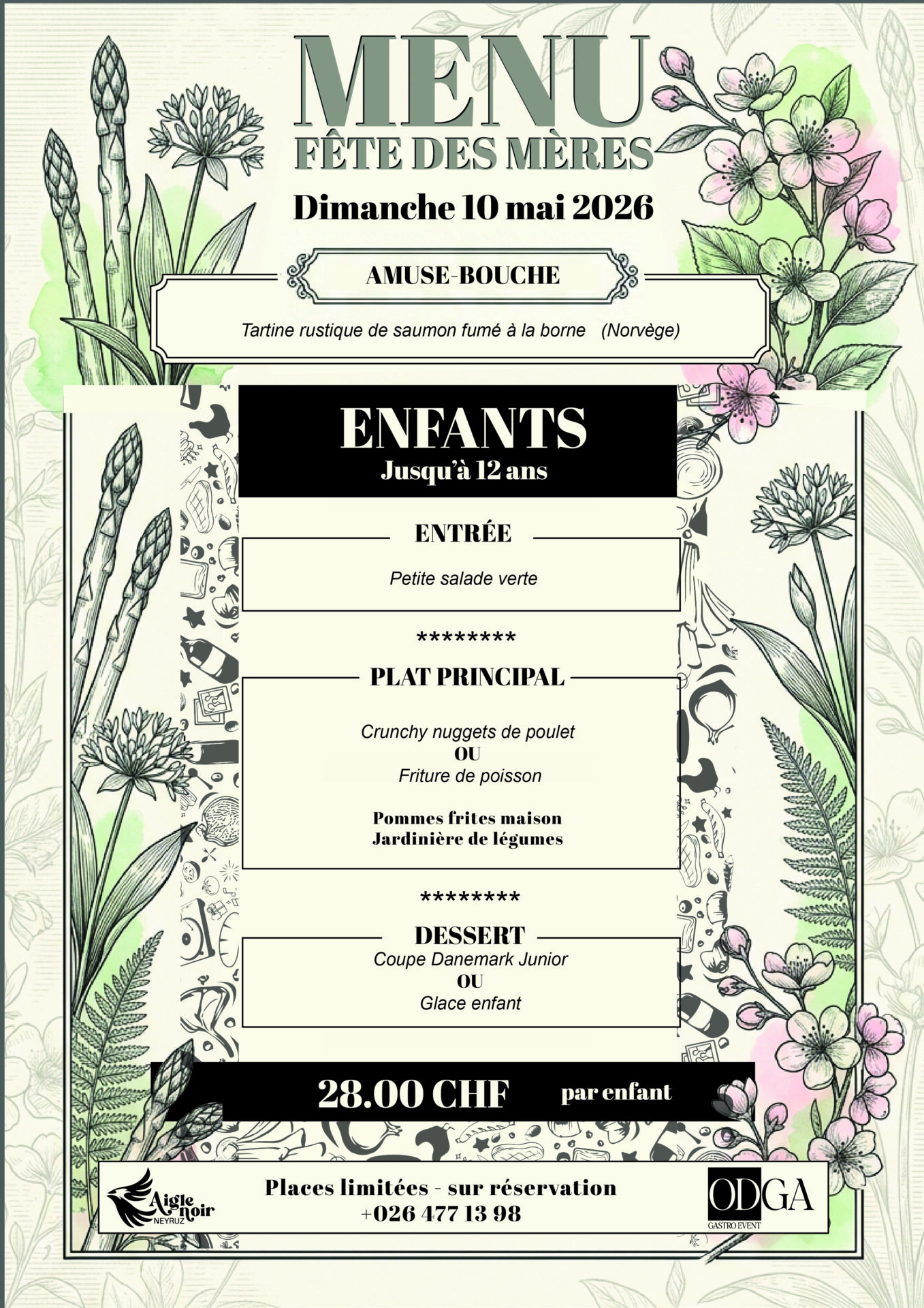 MENU
FÊTE DES MÈRES
Dimanche 10 mai 2026

AMUSE-BOUCHE

Tartine rustique de saumon fumé à la borne (Norvège)

ENFANTS
Jusqu'à 12 ans

ENTRÉE

Petite salade verte

********

PLAT PRINCIPAL

Crunchy nuggets de poulet
OU
Friture de poisson

Pommes frites maison
Jardinière de légumes

********

DESSERT
Coupe Danemark Junior
OU
Glace enfant

28.00 CHF par enfant

Aigle noir
NEYRUZ

Places limitées - sur réservation
+026 477 13 98

ODGA
GASTRO EVENT